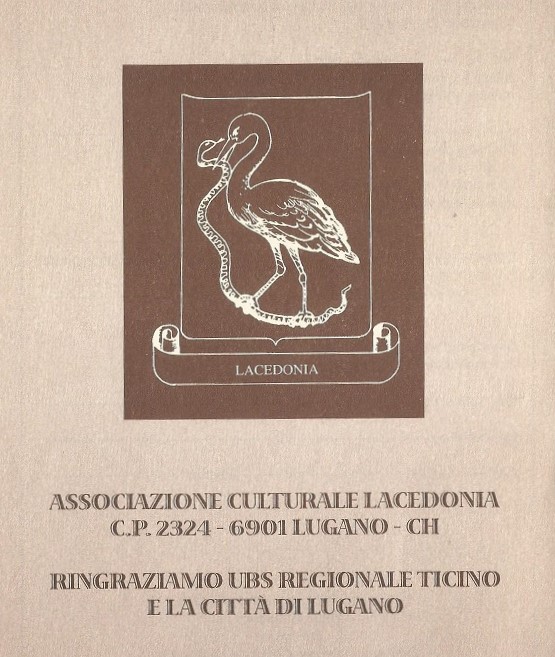 LACEDONIA

ASSOCIAZIONE CULTURALE LACEDONIA
C.P. 2324 - 6901 LUGANO - CH

RINGRAZIAMO UBS REGIONALE TICINO
E LA CITTÀ DI LUGANO